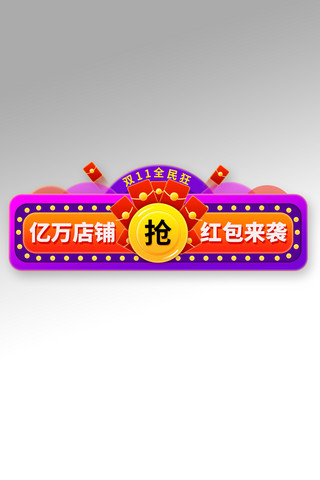 双11全民狂

亿万店铺 抢 红包来袭